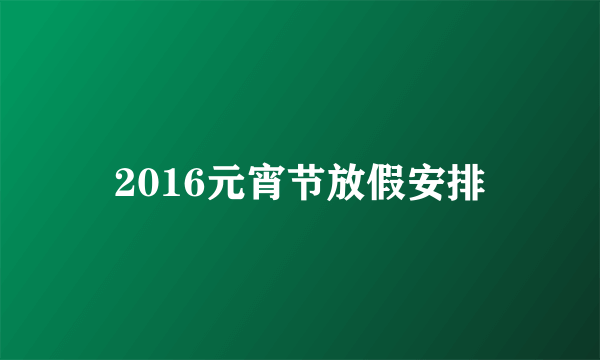 2016元宵节放假安排